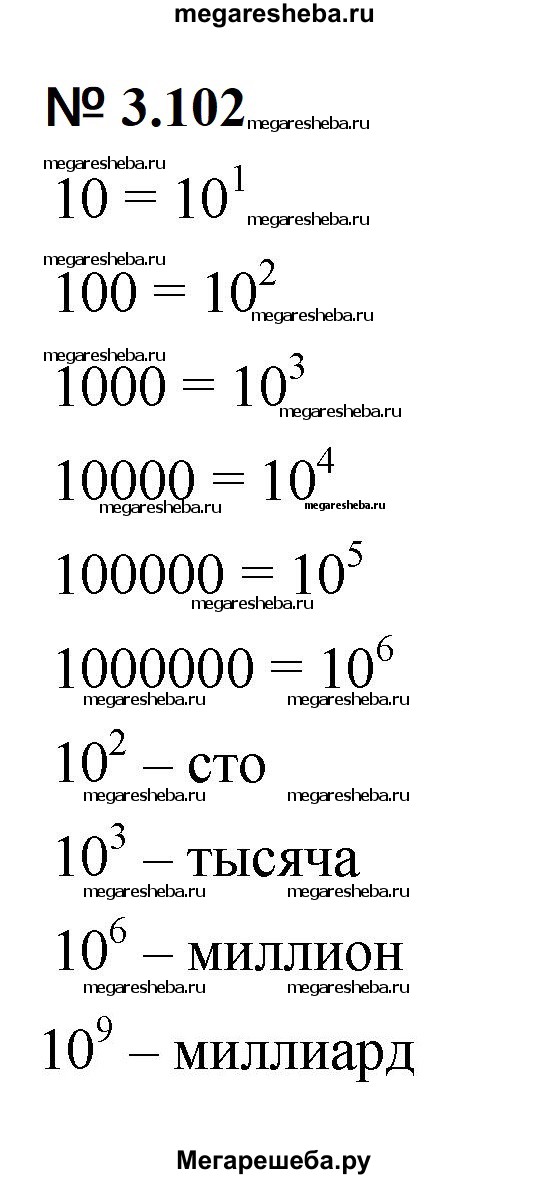 megaresheba.ru

№ 3.102 megaresheba.ru

megaresheba.ru
$10 = 10^1$ megaresheba.ru

megaresheba.ru
$100 = 10^2$ megaresheba.ru

megaresheba.ru
$1000 = 10^3$ megaresheba.ru

$10000 = 10^4$
megaresheba.ru megaresheba.ru

$100000 = 10^5$
megaresheba.ru

$1000000 = 10^6$
megaresheba.ru megaresheba.ru

$10^2$ – сто
megaresheba.ru megaresheba.ru

$10^3$ – тысяча
megaresheba.ru megaresheba.ru

$10^6$ – миллион
megaresheba.ru megaresheba.ru

$10^9$ – миллиард

Мегарешеба.ру